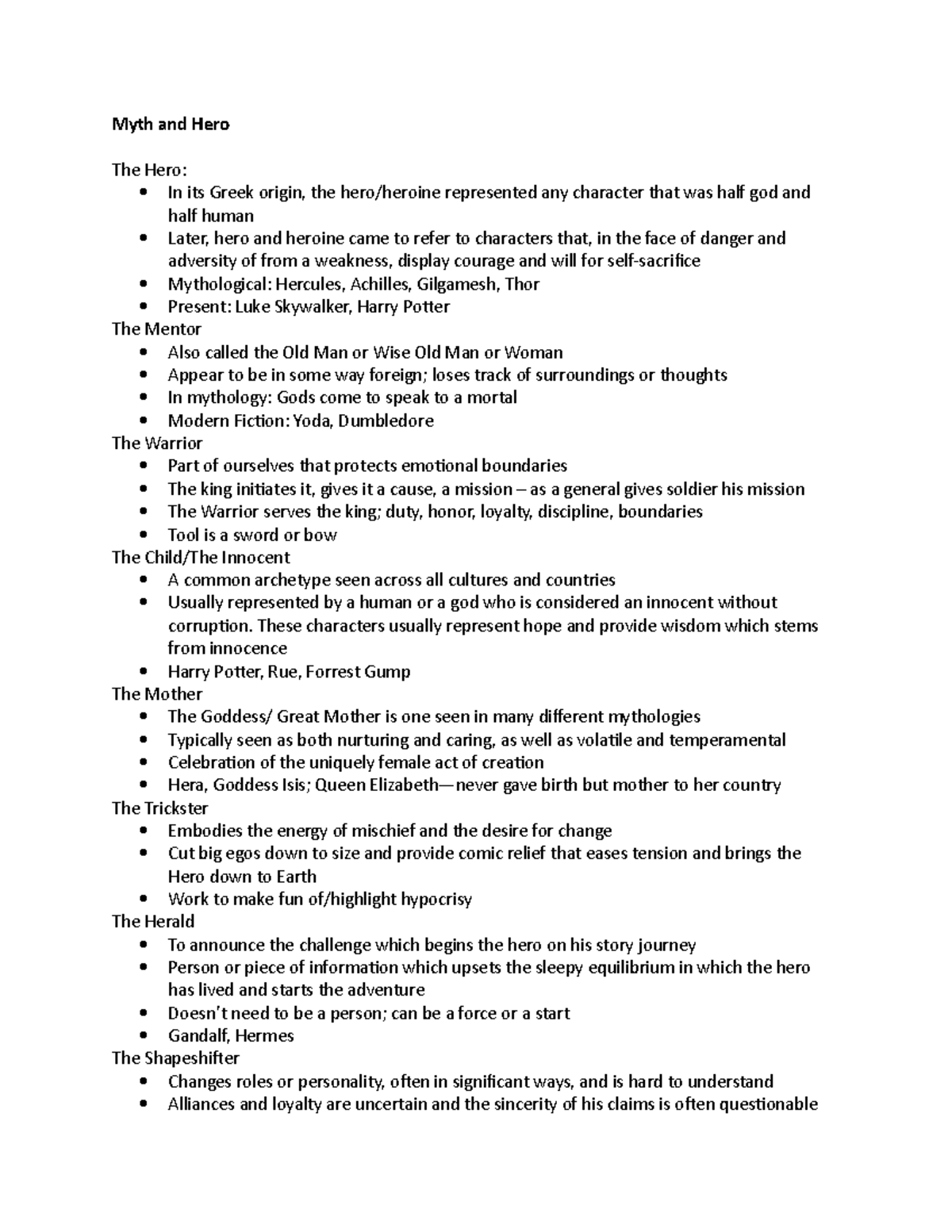 Myth and Hero

The Hero:

• In its Greek origin, the hero/heroine represented any character that was half god and half human
• Later, hero and heroine came to refer to characters that, in the face of danger and adversity of from a weakness, display courage and will for self-sacrifice
• Mythological: Hercules, Achilles, Gilgamesh, Thor
• Present: Luke Skywalker, Harry Potter

The Mentor

• Also called the Old Man or Wise Old Man or Woman
• Appear to be in some way foreign; loses track of surroundings or thoughts
• In mythology: Gods come to speak to a mortal
• Modern Fiction: Yoda, Dumbledore

The Warrior

• Part of ourselves that protects emotional boundaries
• The king initiates it, gives it a cause, a mission – as a general gives soldier his mission
• The Warrior serves the king; duty, honor, loyalty, discipline, boundaries
• Tool is a sword or bow

The Child/The Innocent

• A common archetype seen across all cultures and countries
• Usually represented by a human or a god who is considered an innocent without corruption. These characters usually represent hope and provide wisdom which stems from innocence
• Harry Potter, Rue, Forrest Gump

The Mother

• The Goddess/ Great Mother is one seen in many different mythologies
• Typically seen as both nurturing and caring, as well as volatile and temperamental
• Celebration of the uniquely female act of creation
• Hera, Goddess Isis; Queen Elizabeth—never gave birth but mother to her country

The Trickster

• Embodies the energy of mischief and the desire for change
• Cut big egos down to size and provide comic relief that eases tension and brings the Hero down to Earth
• Work to make fun of/highlight hypocrisy

The Herald

• To announce the challenge which begins the hero on his story journey
• Person or piece of information which upsets the sleepy equilibrium in which the hero has lived and starts the adventure
• Doesn't need to be a person; can be a force or a start
• Gandalf, Hermes

The Shapeshifter

• Changes roles or personality, often in significant ways, and is hard to understand
• Alliances and loyalty are uncertain and the sincerity of his claims is often questionable